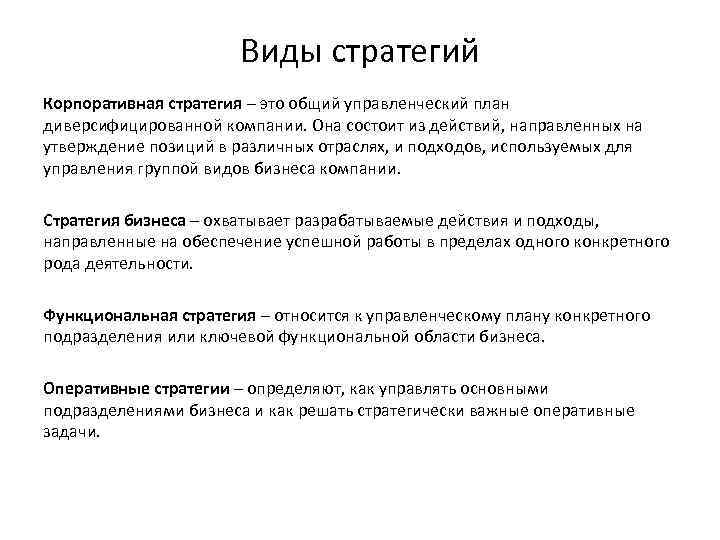 Виды стратегий

Корпоративная стратегия – это общий управленческий план диверсифицированной компании. Она состоит из действий, направленных на утверждение позиций в различных отраслях, и подходов, используемых для управления группой видов бизнеса компании.

Стратегия бизнеса – охватывает разрабатываемые действия и подходы, направленные на обеспечение успешной работы в пределах одного конкретного рода деятельности.

Функциональная стратегия – относится к управленческому плану конкретного подразделения или ключевой функциональной области бизнеса.

Оперативные стратегии – определяют, как управлять основными подразделениями бизнеса и как решать стратегически важные оперативные задачи.